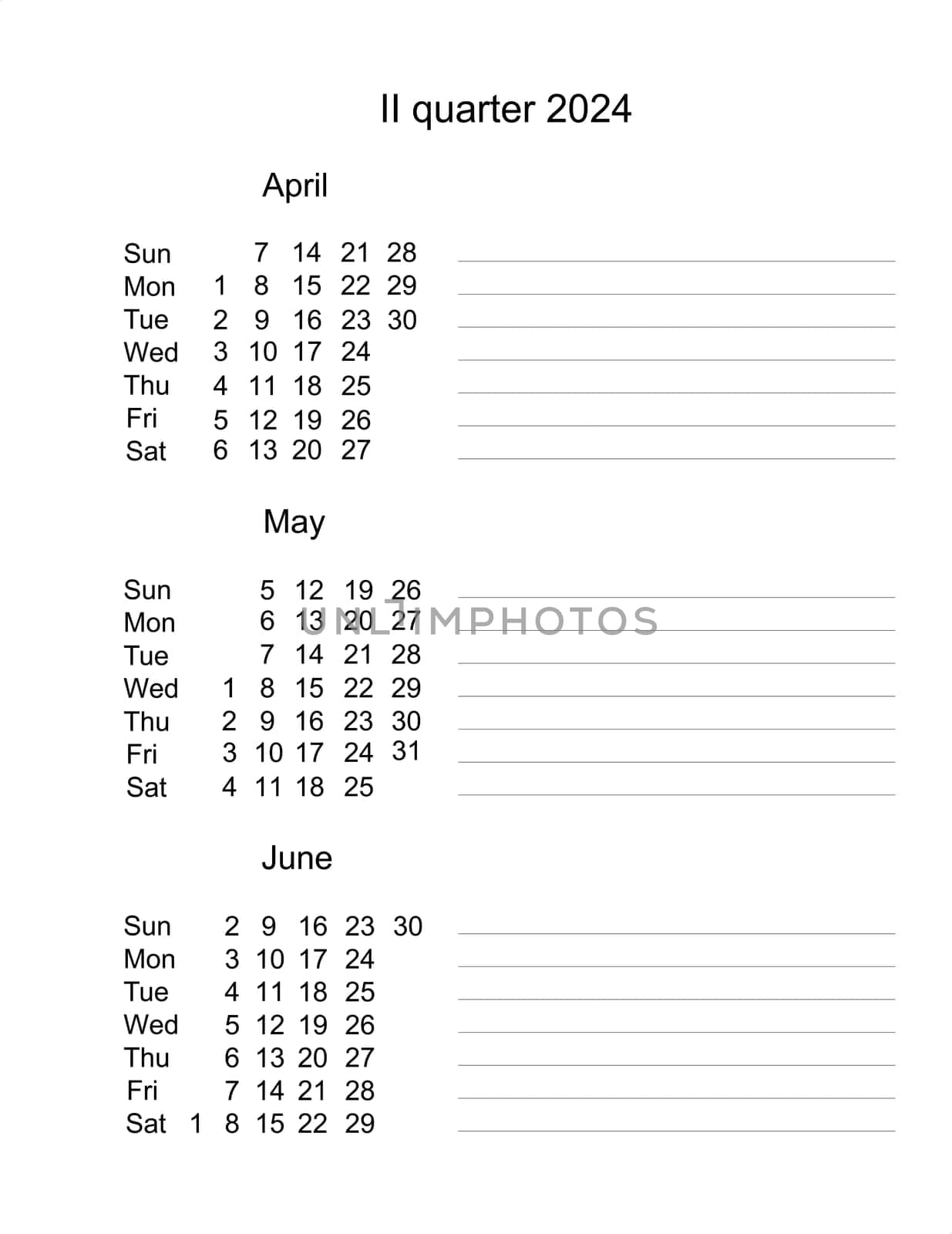 II quarter 2024

April

| Sun | | 7 | 14 | 21 | 28 |
|---|---|---|---|---|---|
| Mon | 1 | 8 | 15 | 22 | 29 |
| Tue | 2 | 9 | 16 | 23 | 30 |
| Wed | 3 | 10 | 17 | 24 | |
| Thu | 4 | 11 | 18 | 25 | |
| Fri | 5 | 12 | 19 | 26 | |
| Sat | 6 | 13 | 20 | 27 | |

May

| Sun | | 5 | 12 | 19 | 26 |
|---|---|---|---|---|---|
| Mon | | 6 | 13 | 20 | 27 |
| Tue | | 7 | 14 | 21 | 28 |
| Wed | 1 | 8 | 15 | 22 | 29 |
| Thu | 2 | 9 | 16 | 23 | 30 |
| Fri | 3 | 10 | 17 | 24 | 31 |
| Sat | 4 | 11 | 18 | 25 | |

UNLIMPHOTOS

June

| Sun | | 2 | 9 | 16 | 23 | 30 |
|---|---|---|---|---|---|---|
| Mon | | 3 | 10 | 17 | 24 | |
| Tue | | 4 | 11 | 18 | 25 | |
| Wed | | 5 | 12 | 19 | 26 | |
| Thu | | 6 | 13 | 20 | 27 | |
| Fri | | 7 | 14 | 21 | 28 | |
| Sat | 1 | 8 | 15 | 22 | 29 | |